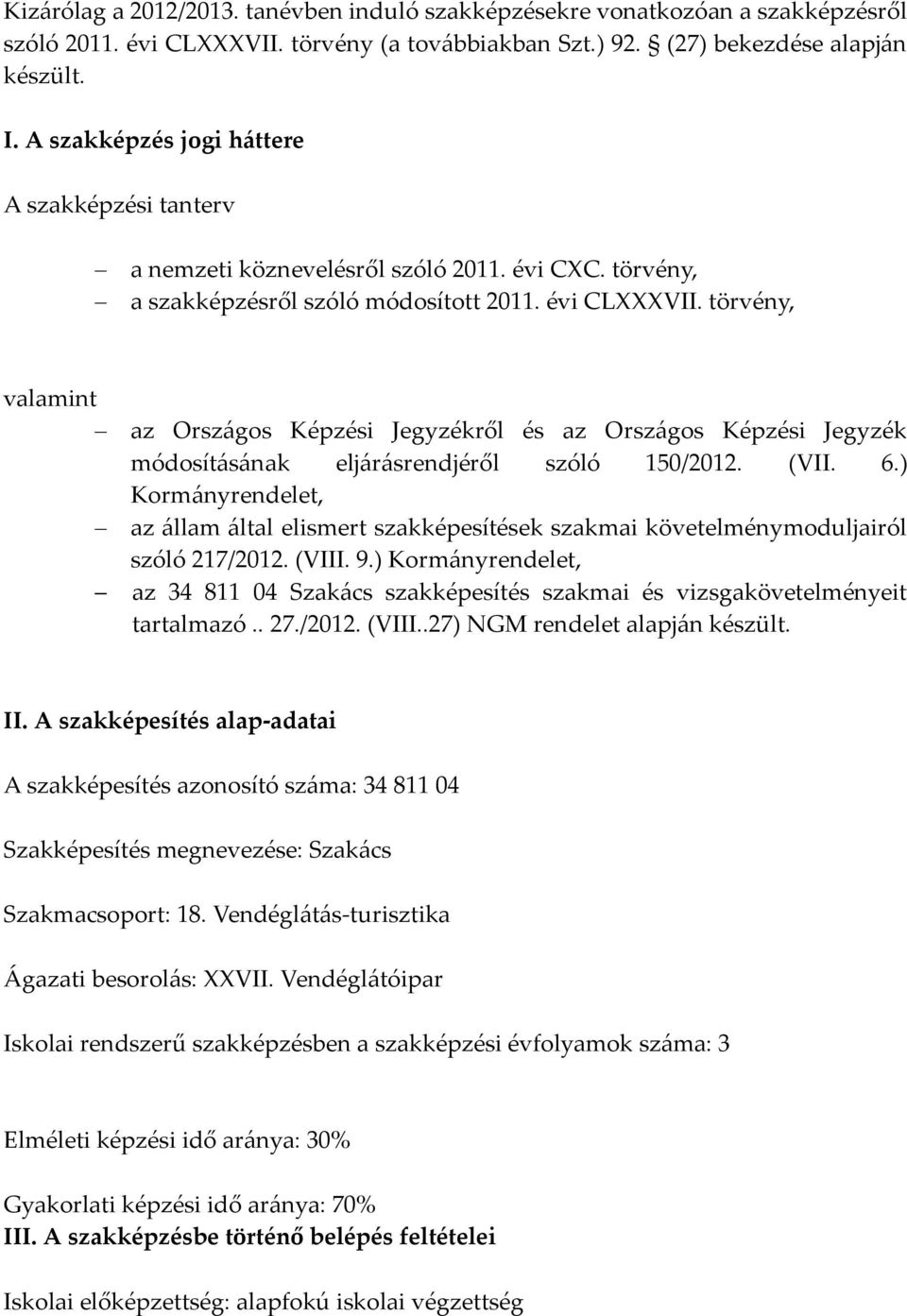 Kizárólag a 2012/2013. tanévben induló szakképzésekre vonatkozóan a szakképzésről szóló 2011. évi CLXXXVII. törvény (a továbbiakban Szt.) 92. § (27) bekezdése alapján készült.

I. A szakképzés jogi háttere

A szakképzési tanterv

– a nemzeti köznevelésről szóló 2011. évi CXC. törvény,
– a szakképzésről szóló módosított 2011. évi CLXXXVII. törvény,

valamint

– az Országos Képzési Jegyzékről és az Országos Képzési Jegyzék módosításának eljárásrendjéről szóló 150/2012. (VII. 6.) Kormányrendelet,
– az állam által elismert szakképesítések szakmai követelménymoduljairól szóló 217/2012. (VIII. 9.) Kormányrendelet,
– az 34 811 04 Szakács szakképesítés szakmai és vizsgakövetelményeit tartalmazó .. 27./2012. (VIII..27) NGM rendelet alapján készült.

II. A szakképesítés alap-adatai

A szakképesítés azonosító száma: 34 811 04

Szakképesítés megnevezése: Szakács

Szakmacsoport: 18. Vendéglátás-turisztika

Ágazati besorolás: XXVII. Vendéglátóipar

Iskolai rendszerű szakképzésben a szakképzési évfolyamok száma: 3

Elméleti képzési idő aránya: 30%

Gyakorlati képzési idő aránya: 70%
III. A szakképzésbe történő belépés feltételei

Iskolai előképzettség: alapfokú iskolai végzettség